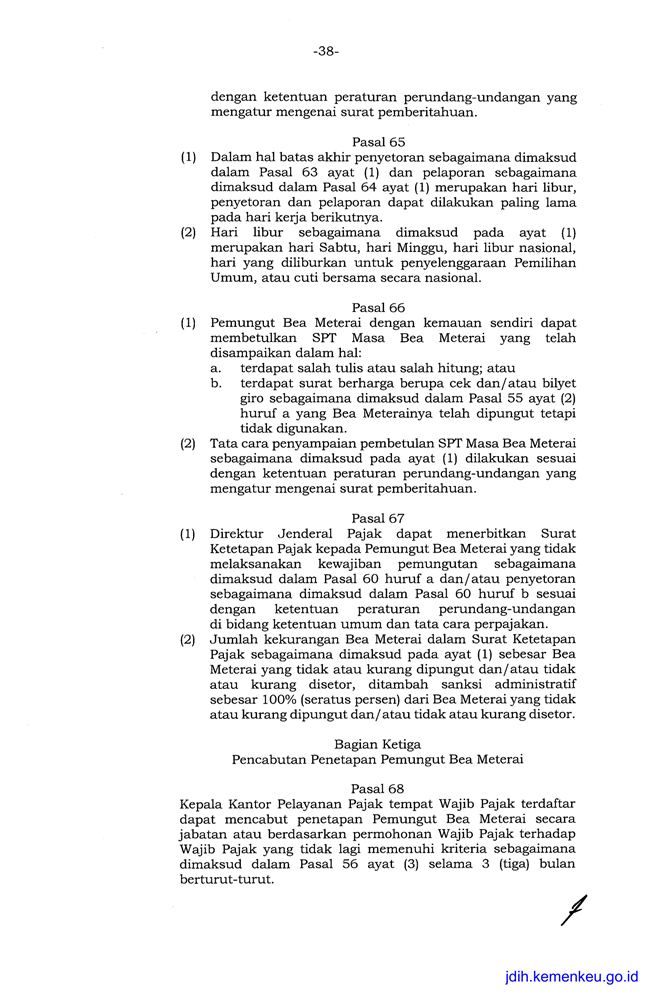 -38-

dengan ketentuan peraturan perundang-undangan yang mengatur mengenai surat pemberitahuan.

Pasal 65

(1) Dalam hal batas akhir penyetoran sebagaimana dimaksud dalam Pasal 63 ayat (1) dan pelaporan sebagaimana dimaksud dalam Pasal 64 ayat (1) merupakan hari libur, penyetoran dan pelaporan dapat dilakukan paling lama pada hari kerja berikutnya.

(2) Hari libur sebagaimana dimaksud pada ayat (1) merupakan hari Sabtu, hari Minggu, hari libur nasional, hari yang diliburkan untuk penyelenggaraan Pemilihan Umum, atau cuti bersama secara nasional.

Pasal 66

(1) Pemungut Bea Meterai dengan kemauan sendiri dapat membetulkan SPT Masa Bea Meterai yang telah disampaikan dalam hal:
a. terdapat salah tulis atau salah hitung; atau
b. terdapat surat berharga berupa cek dan/atau bilyet giro sebagaimana dimaksud dalam Pasal 55 ayat (2) huruf a yang Bea Meterainya telah dipungut tetapi tidak digunakan.

(2) Tata cara penyampaian pembetulan SPT Masa Bea Meterai sebagaimana dimaksud pada ayat (1) dilakukan sesuai dengan ketentuan peraturan perundang-undangan yang mengatur mengenai surat pemberitahuan.

Pasal 67

(1) Direktur Jenderal Pajak dapat menerbitkan Surat Ketetapan Pajak kepada Pemungut Bea Meterai yang tidak melaksanakan kewajiban pemungutan sebagaimana dimaksud dalam Pasal 60 huruf a dan/atau penyetoran sebagaimana dimaksud dalam Pasal 60 huruf b sesuai dengan ketentuan peraturan perundang-undangan di bidang ketentuan umum dan tata cara perpajakan.

(2) Jumlah kekurangan Bea Meterai dalam Surat Ketetapan Pajak sebagaimana dimaksud pada ayat (1) sebesar Bea Meterai yang tidak atau kurang dipungut dan/atau tidak atau kurang disetor, ditambah sanksi administratif sebesar 100% (seratus persen) dari Bea Meterai yang tidak atau kurang dipungut dan/atau tidak atau kurang disetor.

Bagian Ketiga
Pencabutan Penetapan Pemungut Bea Meterai

Pasal 68

Kepala Kantor Pelayanan Pajak tempat Wajib Pajak terdaftar dapat mencabut penetapan Pemungut Bea Meterai secara jabatan atau berdasarkan permohonan Wajib Pajak terhadap Wajib Pajak yang tidak lagi memenuhi kriteria sebagaimana dimaksud dalam Pasal 56 ayat (3) selama 3 (tiga) bulan berturut-turut.

jdih.kemenkeu.go.id